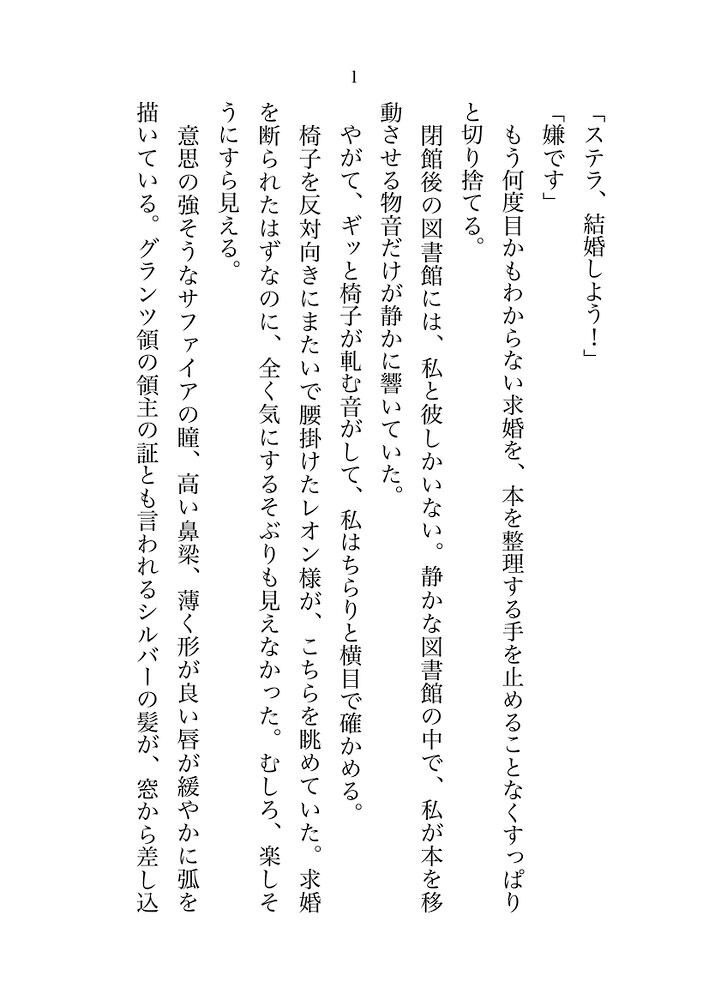 1

「ステラ、結婚しよう！」

「嫌です」

もう何度目かもわからない求婚を、本を整理する手を止めることなくすっぱりと切り捨てる。

閉館後の図書館には、私と彼しかいない。静かな図書館の中で、私が本を移動させる物音だけが静かに響いていた。

やがて、ギッと椅子が軋む音がして、私はちらりと横目で確かめる。

椅子を反対向きにまたいで腰掛けたレオン様が、こちらを眺めていた。求婚を断られたはずなのに、全く気にするそぶりも見えなかった。むしろ、楽しそうにすら見える。

意思の強そうなサファイアの瞳、高い鼻梁、薄く形が良い唇が緩やかに弧を描いている。グランツ領の領主の証とも言われるシルバーの髪が、窓から差し込